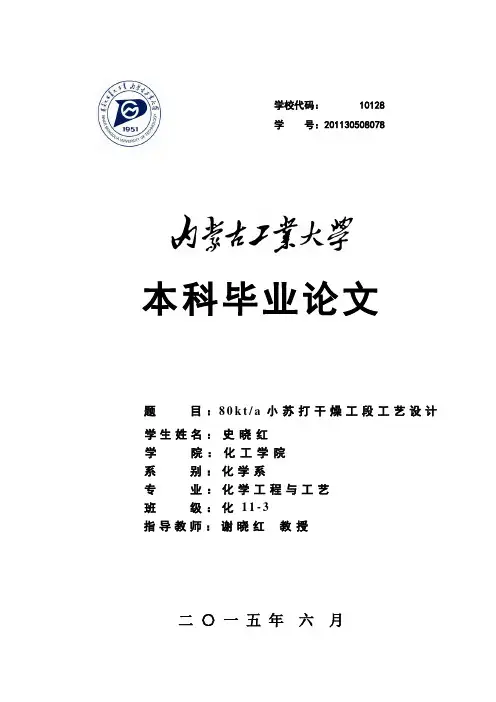 1951

学校代码： 10128
学 号：201130508078

内蒙古工業大學

本科毕业论文

题 目：80kt/a 小苏打干燥工段工艺设计
学生姓名：史晓红
学 院：化工学院
系 别：化学系
专 业：化学工程与工艺
班 级：化 11-3
指导教师：谢晓红 教授

二〇一五年 六 月